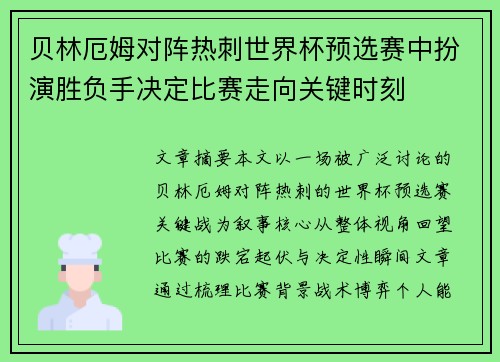 贝林厄姆对阵热刺世界杯预选赛中扮演胜负手决定比赛走向关键时刻

文章摘要本文以一场被广泛讨论的贝林厄姆对阵热刺的世界杯预选赛关键战为叙事核心从整体视角回望比赛的跌宕起伏与决定性瞬间文章通过梳理比赛背景战术博弈个人能